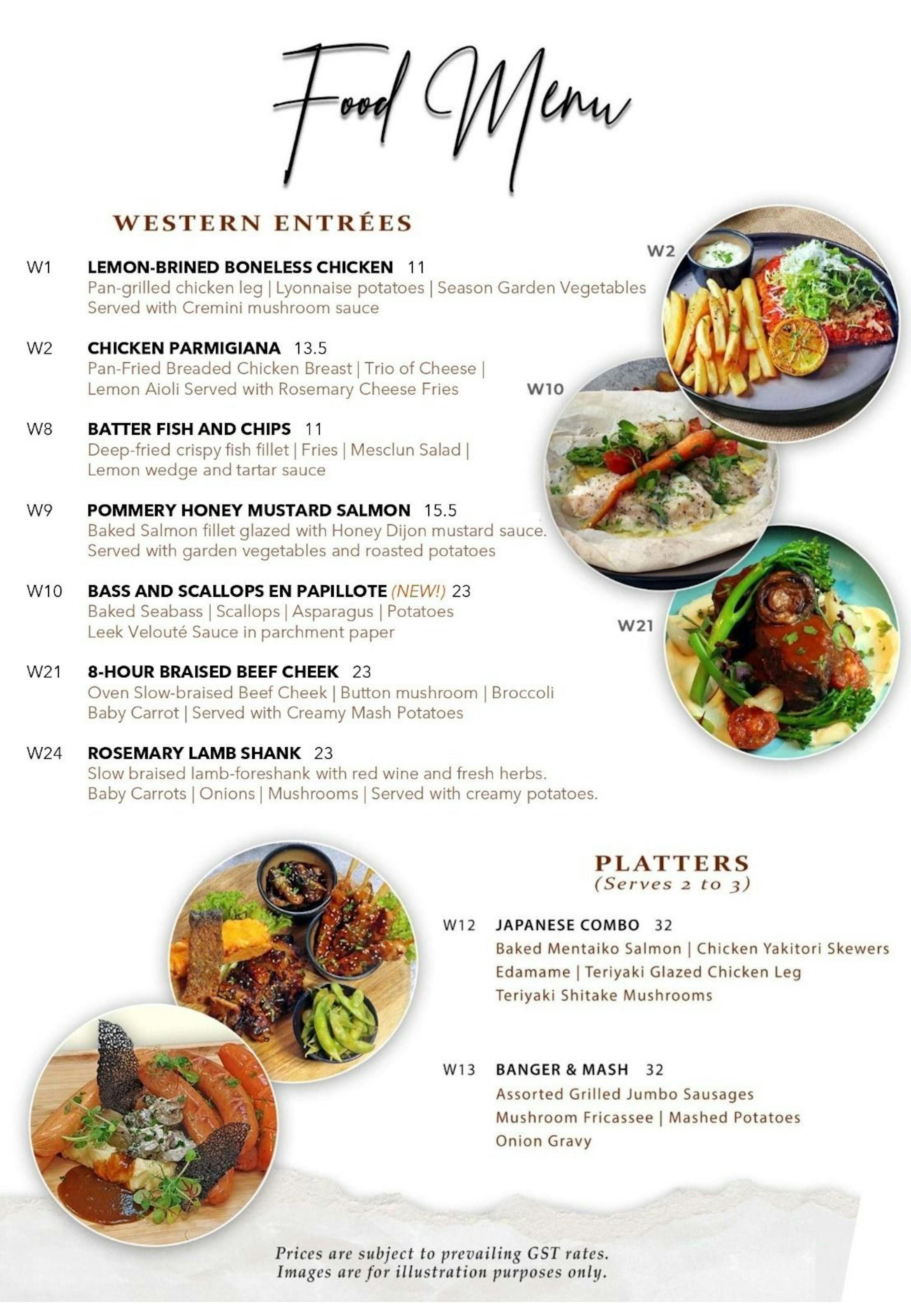 Food Menu

WESTERN ENTRÉES

W1 LEMON-BRINED BONELESS CHICKEN 11
Pan-grilled chicken leg | Lyonnaise potatoes | Season Garden Vegetables
Served with Cremini mushroom sauce

W2 CHICKEN PARMIGIANA 13.5
Pan-Fried Breaded Chicken Breast | Trio of Cheese |
Lemon Aioli Served with Rosemary Cheese Fries

W8 BATTER FISH AND CHIPS 11
Deep-fried crispy fish fillet | Fries | Mesclun Salad |
Lemon wedge and tartar sauce

W9 POMMERY HONEY MUSTARD SALMON 15.5
Baked Salmon fillet glazed with Honey Dijon mustard sauce.
Served with garden vegetables and roasted potatoes

W10 BASS AND SCALLOPS EN PAPILLOTE (NEW!) 23
Baked Seabass | Scallops | Asparagus | Potatoes
Leek Velouté Sauce in parchment paper

W21 8-HOUR BRAISED BEEF CHEEK 23
Oven Slow-braised Beef Cheek | Button mushroom | Broccoli
Baby Carrot | Served with Creamy Mash Potatoes

W24 ROSEMARY LAMB SHANK 23
Slow braised lamb-foreshank with red wine and fresh herbs.
Baby Carrots | Onions | Mushrooms | Served with creamy potatoes.

W2

W10

W21

PLATTERS
(Serves 2 to 3)

W12 JAPANESE COMBO 32
Baked Mentaiko Salmon | Chicken Yakitori Skewers
Edamame | Teriyaki Glazed Chicken Leg
Teriyaki Shitake Mushrooms

W13 BANGER & MASH 32
Assorted Grilled Jumbo Sausages
Mushroom Fricassee | Mashed Potatoes
Onion Gravy

Prices are subject to prevailing GST rates.
Images are for illustration purposes only.